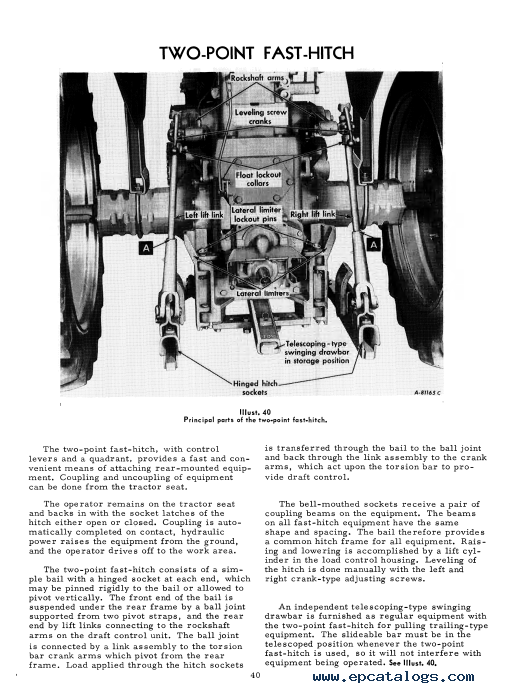 TWO-POINT FAST-HITCH

Rockshaft arms

Leveling screw cranks

Float lockout collars

Left lift link

Lateral limiter lockout pins

Right lift link

A

A

Lateral limiters

Telescoping-type swinging drawbar in storage position

Hinged hitch sockets

A-81165 C

Illust. 40
Principal parts of the two-point fast-hitch.

The two-point fast-hitch, with control levers and a quadrant, provides a fast and convenient means of attaching rear-mounted equipment. Coupling and uncoupling of equipment can be done from the tractor seat.

The operator remains on the tractor seat and backs in with the socket latches of the hitch either open or closed. Coupling is automatically completed on contact, hydraulic power raises the equipment from the ground, and the operator drives off to the work area.

The two-point fast-hitch consists of a simple bail with a hinged socket at each end, which may be pinned rigidly to the bail or allowed to pivot vertically. The front end of the bail is suspended under the rear frame by a ball joint supported from two pivot straps, and the rear end by lift links connecting to the rockshaft arms on the draft control unit. The ball joint is connected by a link assembly to the torsion bar crank arms which pivot from the rear frame. Load applied through the hitch sockets is transferred through the bail to the ball joint and back through the link assembly to the crank arms, which act upon the torsion bar to provide draft control.

The bell-mouthed sockets receive a pair of coupling beams on the equipment. The beams on all fast-hitch equipment have the same shape and spacing. The bail therefore provides a common hitch frame for all equipment. Raising and lowering is accomplished by a lift cylinder in the load control housing. Leveling of the hitch is done manually with the left and right crank-type adjusting screws.

An independent telescoping-type swinging drawbar is furnished as regular equipment with the two-point fast-hitch for pulling trailing-type equipment. The slideable bar must be in the telescoped position whenever the two-point fast-hitch is used, so it will not interfere with equipment being operated. See Illust. 40.

40

www.epcatalogs.com